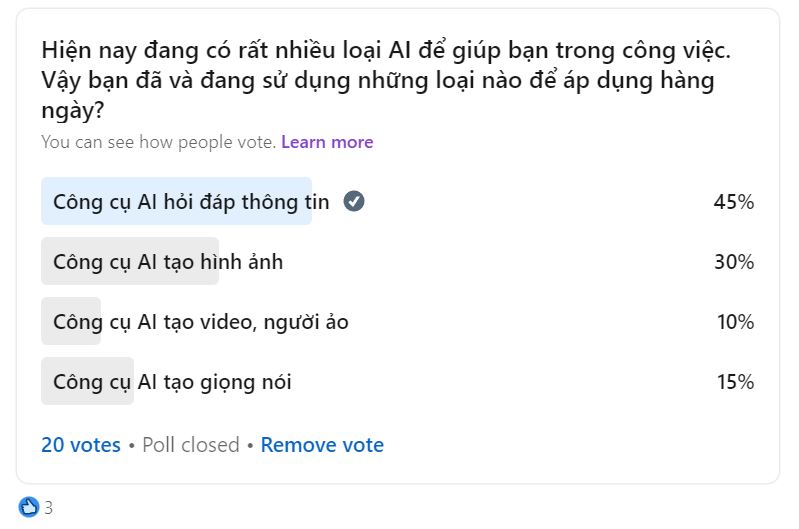 Hiện nay đang có rất nhiều loại AI để giúp bạn trong công việc. Vậy bạn đã và đang sử dụng những loại nào để áp dụng hàng ngày?

You can see how people vote. Learn more

Công cụ AI hỏi đáp thông tin 45%

Công cụ AI tạo hình ảnh 30%

Công cụ AI tạo video, người ảo 10%

Công cụ AI tạo giọng nói 15%

20 votes • Poll closed • Remove vote

3